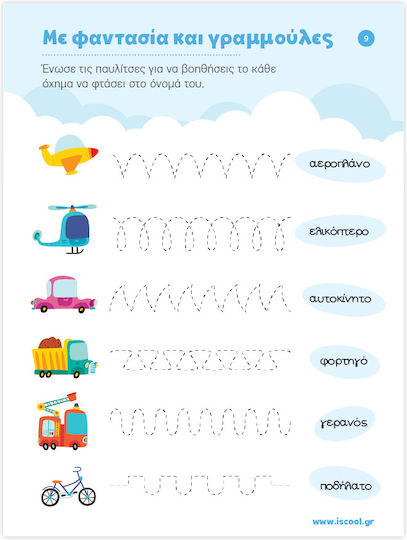 Με φαντασία και γραμμούλες

9

Ένωσε τις παυλίτσες για να βοηθήσεις το κάθε όχημα να φτάσει στο όνομά του.

αεροπλάνο

ελικόπτερο

αυτοκίνητο

φορτηγό

γερανός

ποδήλατο

www.iscool.gr